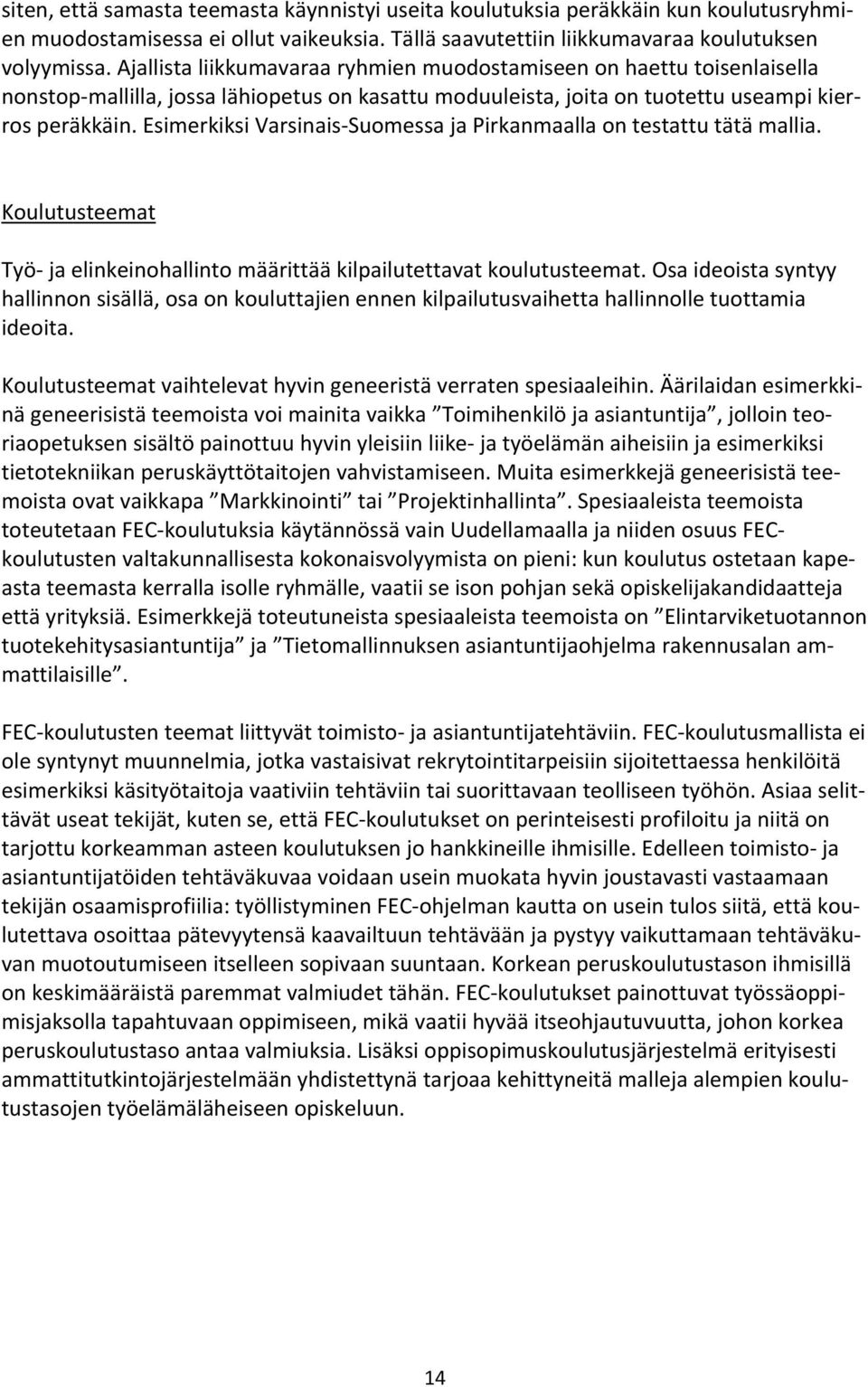 siten, että samasta teemasta käynnistyi useita koulutuksia peräkkäin kun koulutusryhmien muodostamisessa ei ollut vaikeuksia. Tällä saavutettiin liikkumavaraa koulutuksen volyymissa. Ajallista liikkumavaraa ryhmien muodostamiseen on haettu toisenlaisella nonstop-mallilla, jossa lähiopetus on kasattu moduuleista, joita on tuotettu useampi kierros peräkkäin. Esimerkiksi Varsinais-Suomessa ja Pirkanmaalla on testattu tätä mallia.

Koulutusteemat

Työ- ja elinkeinohallinto määrittää kilpailutettavat koulutusteemat. Osa ideoista syntyy hallinnon sisällä, osa on kouluttajien ennen kilpailutusvaihetta hallinnolle tuottamia ideoita.

Koulutusteemat vaihtelevat hyvin geneeristä verraten spesiaaleihin. Äärilaidan esimerkkinä geneerisistä teemoista voi mainita vaikka ”Toimihenkilö ja asiantuntija”, jolloin teoriaopetuksen sisältö painottuu hyvin yleisiin liike- ja työelämän aiheisiin ja esimerkiksi tietotekniikan peruskäyttötaitojen vahvistamiseen. Muita esimerkkejä geneerisistä teemoista ovat vaikkapa ”Markkinointi” tai ”Projektinhallinta”. Spesiaaleista teemoista toteutetaan FEC-koulutuksia käytännössä vain Uudellamaalla ja niiden osuus FEC-koulutusten valtakunnallisesta kokonaisvolyymista on pieni: kun koulutus ostetaan kapeasta teemasta kerralla isolle ryhmälle, vaatii se ison pohjan sekä opiskelijakandidaatteja että yrityksiä. Esimerkkejä toteutuneista spesiaaleista teemoista on ”Elintarviketuotannon tuotekehitysasiantuntija” ja ”Tietomallinnuksen asiantuntijaohjelma rakennusalan ammattilaisille”.

FEC-koulutusten teemat liittyvät toimisto- ja asiantuntijatehtäviin. FEC-koulutusmallista ei ole syntynyt muunnelmia, jotka vastaisivat rekrytointitarpeisiin sijoitettaessa henkilöitä esimerkiksi käsityötaitoja vaativiin tehtäviin tai suorittavaan teolliseen työhön. Asiaa selittävät useat tekijät, kuten se, että FEC-koulutukset on perinteisesti profiloitu ja niitä on tarjottu korkeamman asteen koulutuksen jo hankkineille ihmisille. Edelleen toimisto- ja asiantuntijatöiden tehtäväkuvaa voidaan usein muokata hyvin joustavasti vastaamaan tekijän osaamisprofiilia: työllistyminen FEC-ohjelman kautta on usein tulos siitä, että koulutettava osoittaa pätevyytensä kaavailtuun tehtävään ja pystyy vaikuttamaan tehtäväkuvan muotoutumiseen itselleen sopivaan suuntaan. Korkean peruskoulutustason ihmisillä on keskimääräistä paremmat valmiudet tähän. FEC-koulutukset painottuvat työssäoppimisjaksolla tapahtuvaan oppimiseen, mikä vaatii hyvää itseohjautuvuutta, johon korkea peruskoulutustaso antaa valmiuksia. Lisäksi oppisopimuskoulutusjärjestelmä erityisesti ammattitutkintojärjestelmään yhdistettynä tarjoaa kehittyneitä malleja alempien koulutustasojen työelämäläheiseen opiskeluun.

14